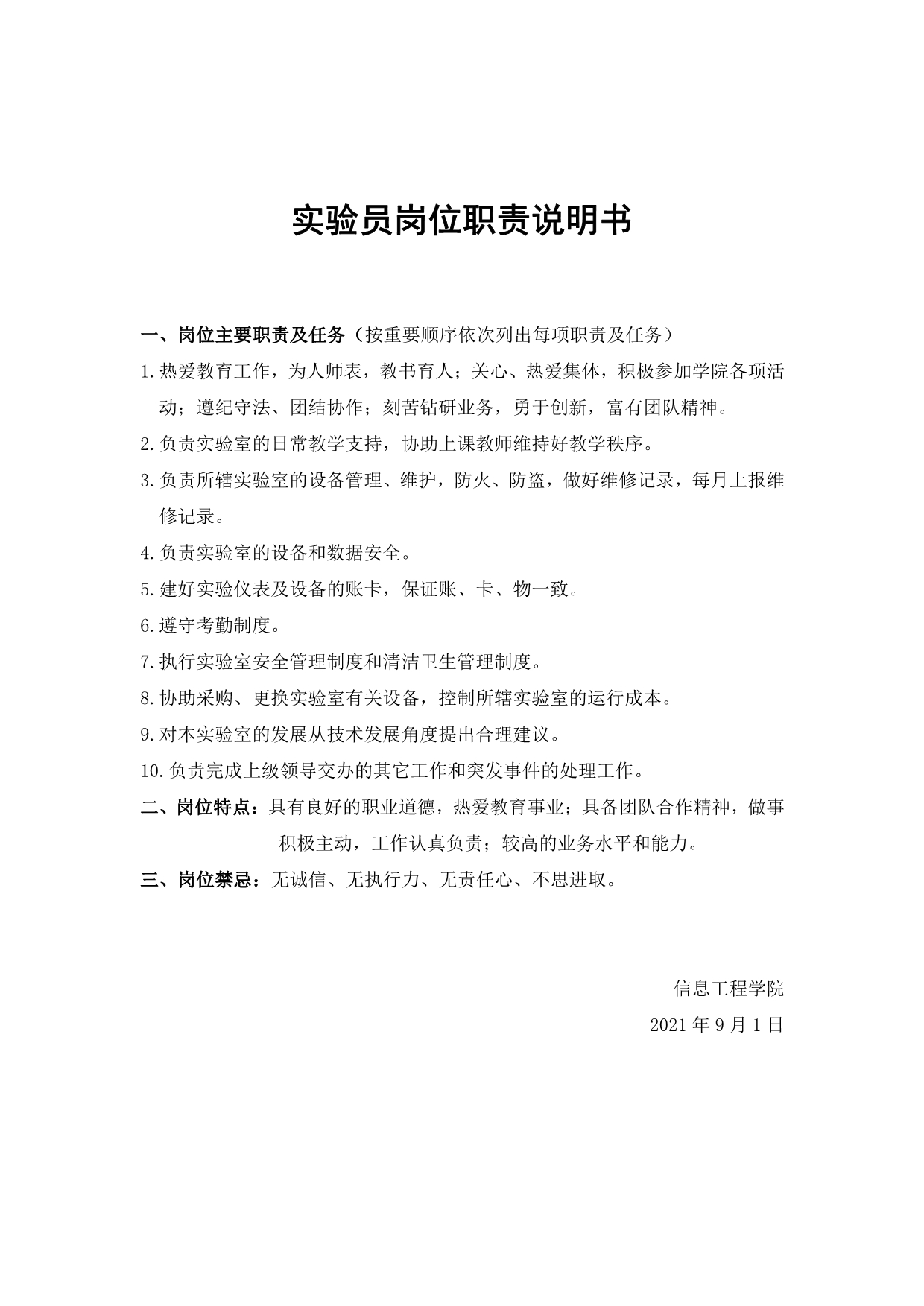 实验员岗位职责说明书

一、岗位主要职责及任务（按重要顺序依次列出每项职责及任务）

1.热爱教育工作，为人师表，教书育人；关心、热爱集体，积极参加学院各项活动；遵纪守法、团结协作；刻苦钻研业务，勇于创新，富有团队精神。

2.负责实验室的日常教学支持，协助上课教师维持好教学秩序。

3.负责所辖实验室的设备管理、维护，防火、防盗，做好维修记录，每月上报维修记录。

4.负责实验室的设备和数据安全。

5.建好实验仪表及设备的账卡，保证账、卡、物一致。

6.遵守考勤制度。

7.执行实验室安全管理制度和清洁卫生管理制度。

8.协助采购、更换实验室有关设备，控制所辖实验室的运行成本。

9.对本实验室的发展从技术发展角度提出合理建议。

10.负责完成上级领导交办的其它工作和突发事件的处理工作。

二、岗位特点：具有良好的职业道德，热爱教育事业；具备团队合作精神，做事积极主动，工作认真负责；较高的业务水平和能力。

三、岗位禁忌：无诚信、无执行力、无责任心、不思进取。

信息工程学院

2021年9月1日